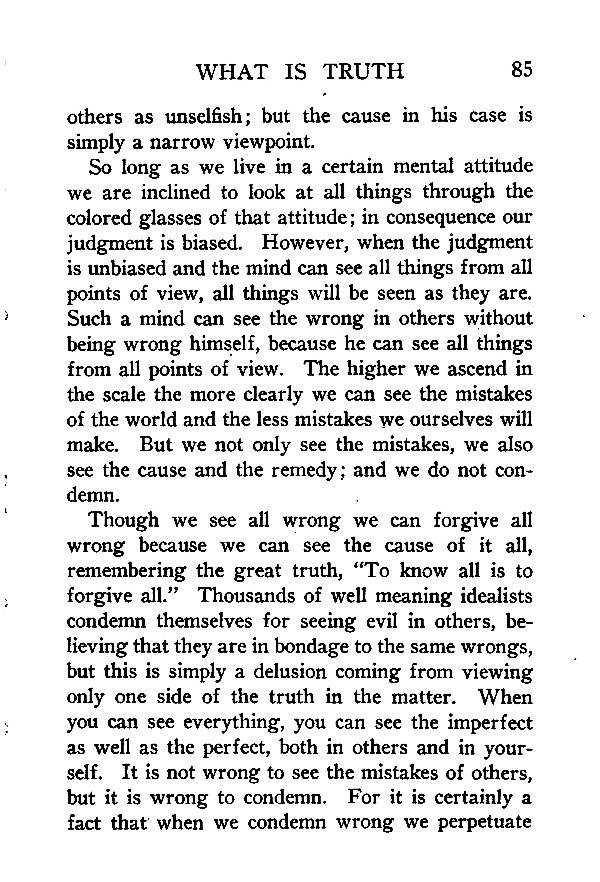 WHAT IS TRUTH 85

others as unselfish; but the cause in his case is simply a narrow viewpoint.

So long as we live in a certain mental attitude we are inclined to look at all things through the colored glasses of that attitude; in consequence our judgment is biased. However, when the judgment is unbiased and the mind can see all things from all points of view, all things will be seen as they are. Such a mind can see the wrong in others without being wrong himself, because he can see all things from all points of view. The higher we ascend in the scale the more clearly we can see the mistakes of the world and the less mistakes we ourselves will make. But we not only see the mistakes, we also see the cause and the remedy; and we do not condemn.

Though we see all wrong we can forgive all wrong because we can see the cause of it all, remembering the great truth, "To know all is to forgive all." Thousands of well meaning idealists condemn themselves for seeing evil in others, believing that they are in bondage to the same wrongs, but this is simply a delusion coming from viewing only one side of the truth in the matter. When you can see everything, you can see the imperfect as well as the perfect, both in others and in yourself. It is not wrong to see the mistakes of others, but it is wrong to condemn. For it is certainly a fact that when we condemn wrong we perpetuate